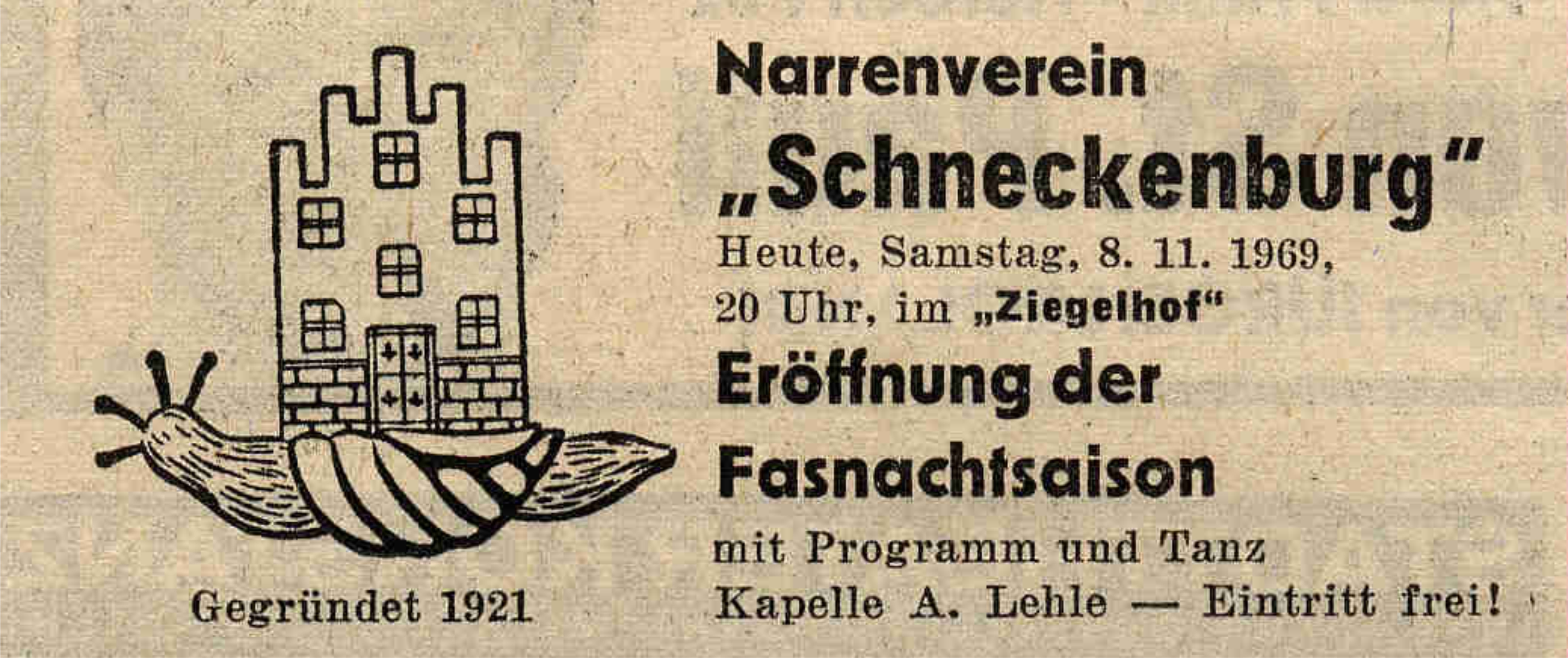 Gegründet 1921

Narrenverein
„Schneckenburg"
Heute, Samstag, 8. 11. 1969,
20 Uhr, im „Ziegelhof"
Eröffnung der
Fasnachtsaison
mit Programm und Tanz
Kapelle A. Lehle — Eintritt frei!